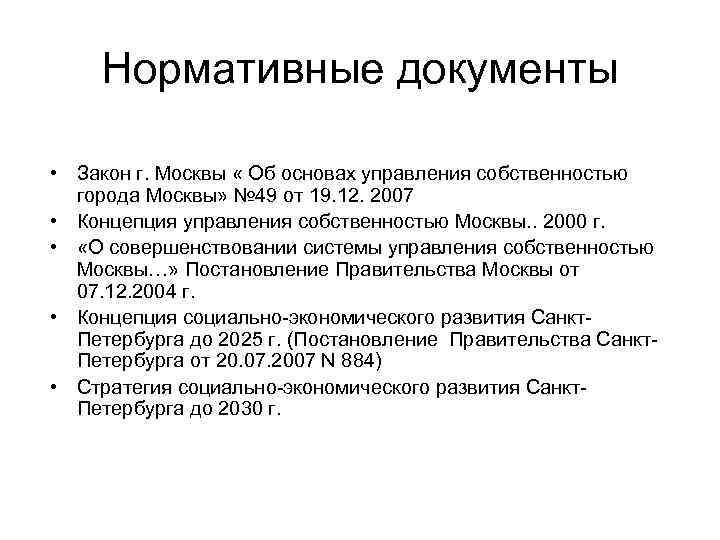 Нормативные документы

• Закон г. Москвы « Об основах управления собственностью города Москвы» №49 от 19.12. 2007
• Концепция управления собственностью Москвы.. 2000 г.
• «О совершенствовании системы управления собственностью Москвы…» Постановление Правительства Москвы от 07.12.2004 г.
• Концепция социально-экономического развития Санкт-Петербурга до 2025 г. (Постановление Правительства Санкт-Петербурга от 20.07.2007 N 884)
• Стратегия социально-экономического развития Санкт-Петербурга до 2030 г.